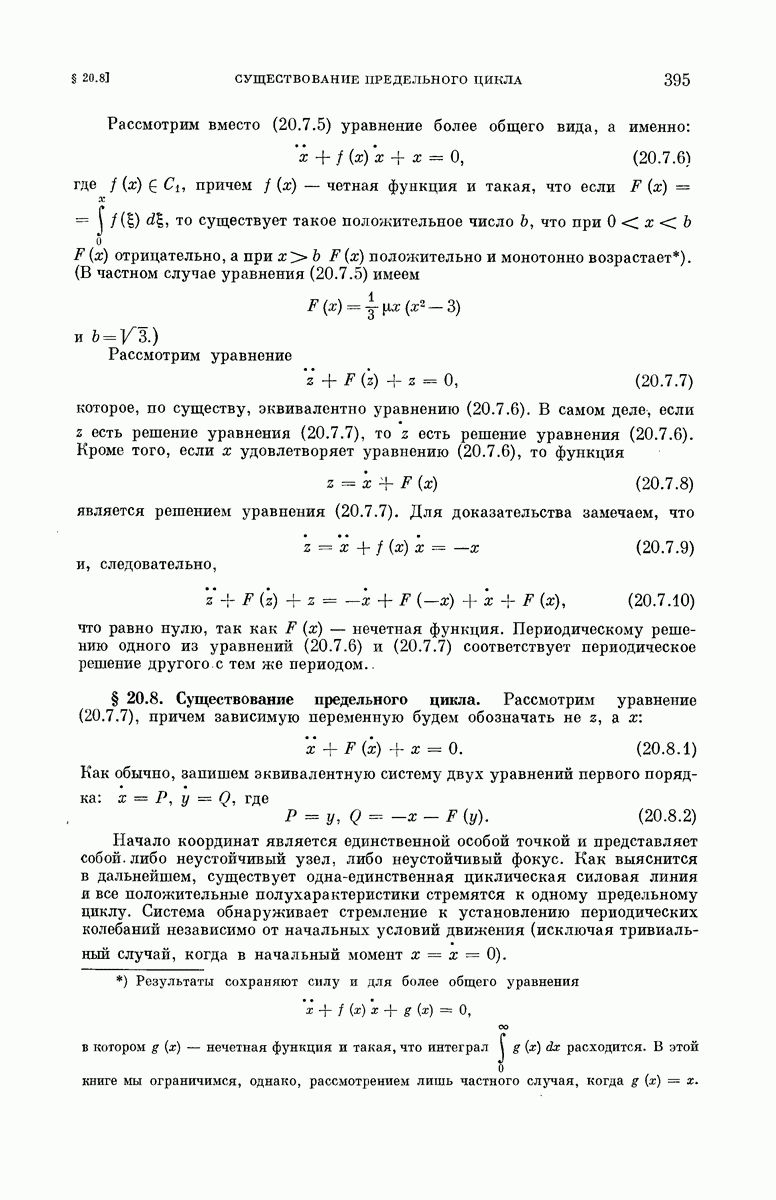 § 20.8] СУЩЕСТВОВАНИЕ ПРЕДЕЛЬНОГО ЦИКЛА 395

Рассмотрим вместо (20.7.5) уравнение более общего вида, а именно:

$\ddot{x} + f(x)\dot{x} + x = 0,$ (20.7.6)

где $f(x) \in C_1$, причем $f(x)$ — четная функция и такая, что если $F(x) = \int_0^x f(\xi)\,d\xi$, то существует такое положительное число $b$, что при $0 < x < b$ $F(x)$ отрицательно, а при $x > b$ $F(x)$ положительно и монотонно возрастает*). (В частном случае уравнения (20.7.5) имеем

$F(x) = \frac{1}{3}\mu x(x^2 - 3)$

и $b = \sqrt{3}$.)

Рассмотрим уравнение

$\ddot{z} + F(\dot{z}) + z = 0,$ (20.7.7)

которое, по существу, эквивалентно уравнению (20.7.6). В самом деле, если $z$ есть решение уравнения (20.7.7), то $\dot{z}$ есть решение уравнения (20.7.6). Кроме того, если $x$ удовлетворяет уравнению (20.7.6), то функция

$z = \dot{x} + F(x)$ (20.7.8)

является решением уравнения (20.7.7). Для доказательства замечаем, что

$\dot{z} = \ddot{x} + f(x)\dot{x} = -x$ (20.7.9)

и, следовательно,

$\ddot{z} + F(\dot{z}) + z = -\dot{x} + F(-x) + \dot{x} + F(x),$ (20.7.10)

что равно нулю, так как $F(x)$ — нечетная функция. Периодическому решению одного из уравнений (20.7.6) и (20.7.7) соответствует периодическое решение другого с тем же периодом.

§ 20.8. Существование предельного цикла. Рассмотрим уравнение (20.7.7), причем зависимую переменную будем обозначать не $z$, а $x$:

$\ddot{x} + F(\dot{x}) + x = 0.$ (20.8.1)

Как обычно, запишем эквивалентную систему двух уравнений первого порядка: $\dot{x} = P$, $\dot{y} = Q$, где

$P = y,\ Q = -x - F(y).$ (20.8.2)

Начало координат является единственной особой точкой и представляет собой либо неустойчивый узел, либо неустойчивый фокус. Как выяснится в дальнейшем, существует одна-единственная циклическая силовая линия и все положительные полухарактеристики стремятся к одному предельному циклу. Система обнаруживает стремление к установлению периодических колебаний независимо от начальных условий движения (исключая тривиальный случай, когда в начальный момент $x = \dot{x} = 0$).

*) Результаты сохраняют силу и для более общего уравнения

$\ddot{x} + f(x)\dot{x} + g(x) = 0,$

в котором $g(x)$ — нечетная функция и такая, что интеграл $\int_0^\infty g(x)\,dx$ расходится. В этой книге мы ограничимся, однако, рассмотрением лишь частного случая, когда $g(x) = x$.